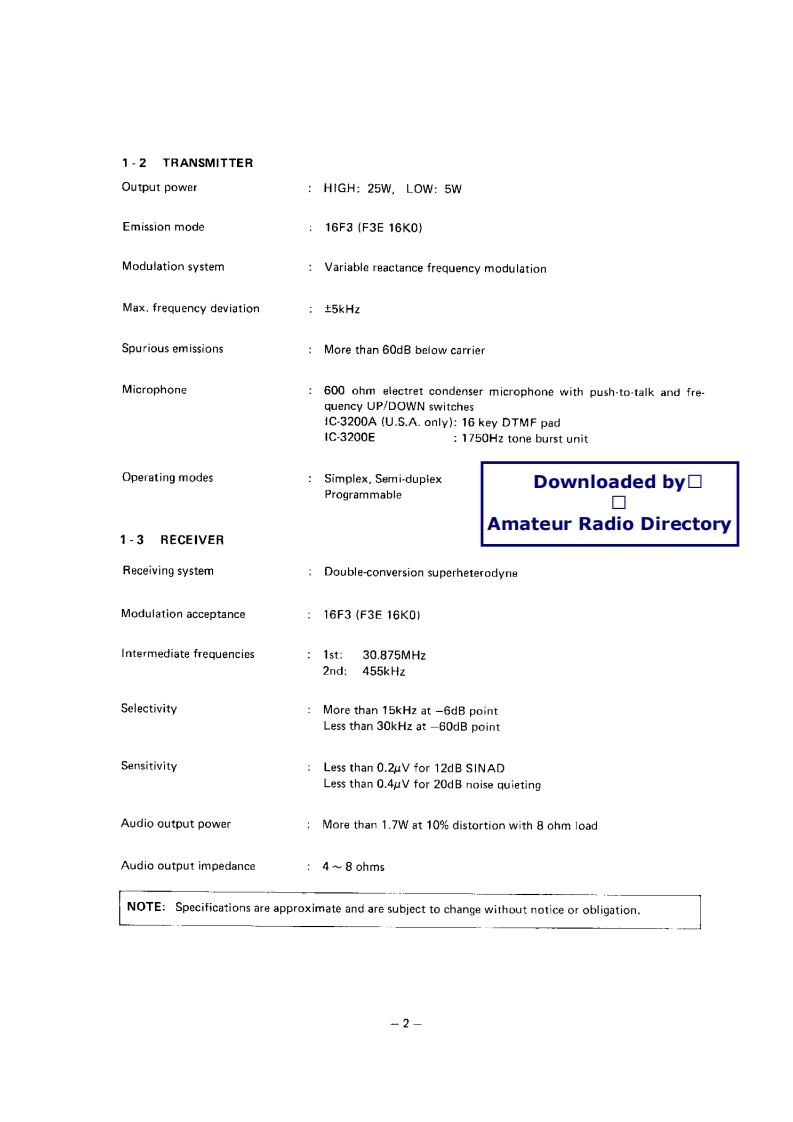 1 - 2 TRANSMITTER

Output power : HIGH: 25W, LOW: 5W

Emission mode : 16F3 (F3E 16K0)

Modulation system : Variable reactance frequency modulation

Max. frequency deviation : ±5kHz

Spurious emissions : More than 60dB below carrier

Microphone : 600 ohm electret condenser microphone with push-to-talk and frequency UP/DOWN switches
IC-3200A (U.S.A. only): 16 key DTMF pad
IC-3200E : 1750Hz tone burst unit

Operating modes : Simplex, Semi-duplex
Programmable

Downloaded by□
□
Amateur Radio Directory

1 - 3 RECEIVER

Receiving system : Double-conversion superheterodyne

Modulation acceptance : 16F3 (F3E 16K0)

Intermediate frequencies : 1st: 30.875MHz
2nd: 455kHz

Selectivity : More than 15kHz at −6dB point
Less than 30kHz at −60dB point

Sensitivity : Less than 0.2$\mu$V for 12dB SINAD
Less than 0.4$\mu$V for 20dB noise quieting

Audio output power : More than 1.7W at 10% distortion with 8 ohm load

Audio output impedance : 4 ~ 8 ohms

NOTE: Specifications are approximate and are subject to change without notice or obligation.

– 2 –